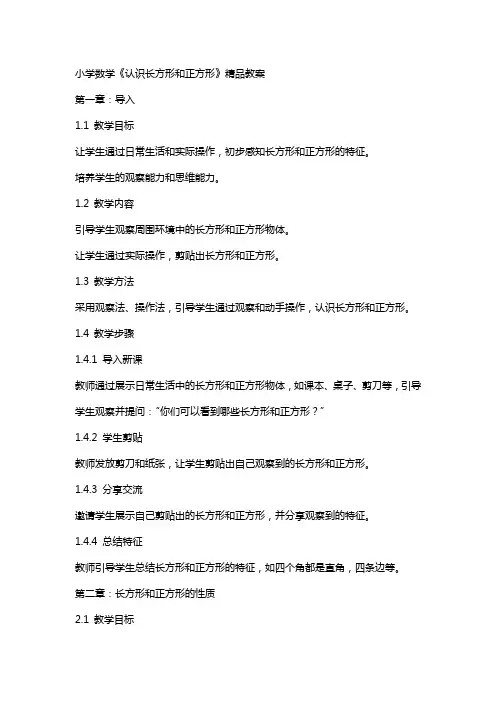 小学数学《认识长方形和正方形》精品教案

第一章：导入

1.1 教学目标

让学生通过日常生活和实际操作，初步感知长方形和正方形的特征。

培养学生的观察能力和思维能力。

1.2 教学内容

引导学生观察周围环境中的长方形和正方形物体。

让学生通过实际操作，剪贴出长方形和正方形。

1.3 教学方法

采用观察法、操作法，引导学生通过观察和动手操作，认识长方形和正方形。

1.4 教学步骤

1.4.1 导入新课

教师通过展示日常生活中的长方形和正方形物体，如课本、桌子、剪刀等，引导学生观察并提问："你们可以看到哪些长方形和正方形？"

1.4.2 学生剪贴

教师发放剪刀和纸张，让学生剪贴出自己观察到的长方形和正方形。

1.4.3 分享交流

邀请学生展示自己剪贴出的长方形和正方形，并分享观察到的特征。

1.4.4 总结特征

教师引导学生总结长方形和正方形的特征，如四个角都是直角，四条边等。

第二章：长方形和正方形的性质

2.1 教学目标